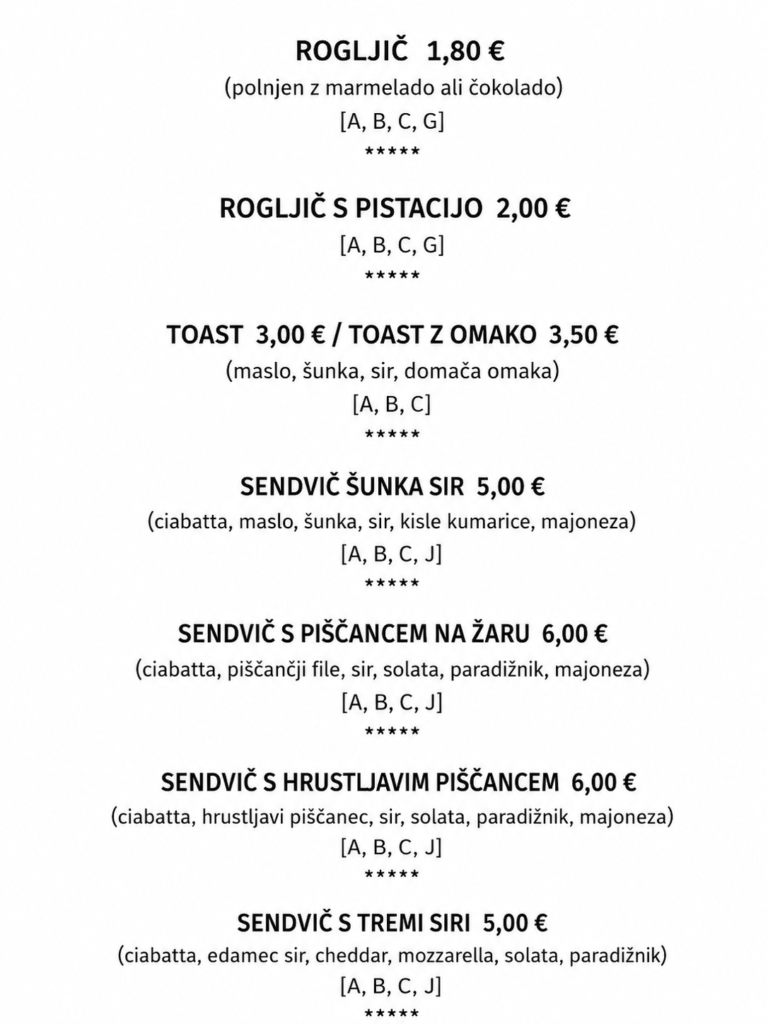 ROGLJIČ 1,80 €

(polnjen z marmelado ali čokolado)

[A, B, C, G]

*****

ROGLJIČ S PISTACIJO 2,00 €

[A, B, C, G]

*****

TOAST 3,00 € / TOAST Z OMAKO 3,50 €

(maslo, šunka, sir, domača omaka)

[A, B, C]

*****

SENDVIČ ŠUNKA SIR 5,00 €

(ciabatta, maslo, šunka, sir, kisle kumarice, majoneza)

[A, B, C, J]

*****

SENDVIČ S PIŠČANCEM NA ŽARU 6,00 €

(ciabatta, piščančji file, sir, solata, paradižnik, majoneza)

[A, B, C, J]

*****

SENDVIČ S HRUSTLJAVIM PIŠČANCEM 6,00 €

(ciabatta, hrustljavi piščanec, sir, solata, paradižnik, majoneza)

[A, B, C, J]

*****

SENDVIČ S TREMI SIRI 5,00 €

(ciabatta, edamec sir, cheddar, mozzarella, solata, paradižnik)

[A, B, C, J]

*****